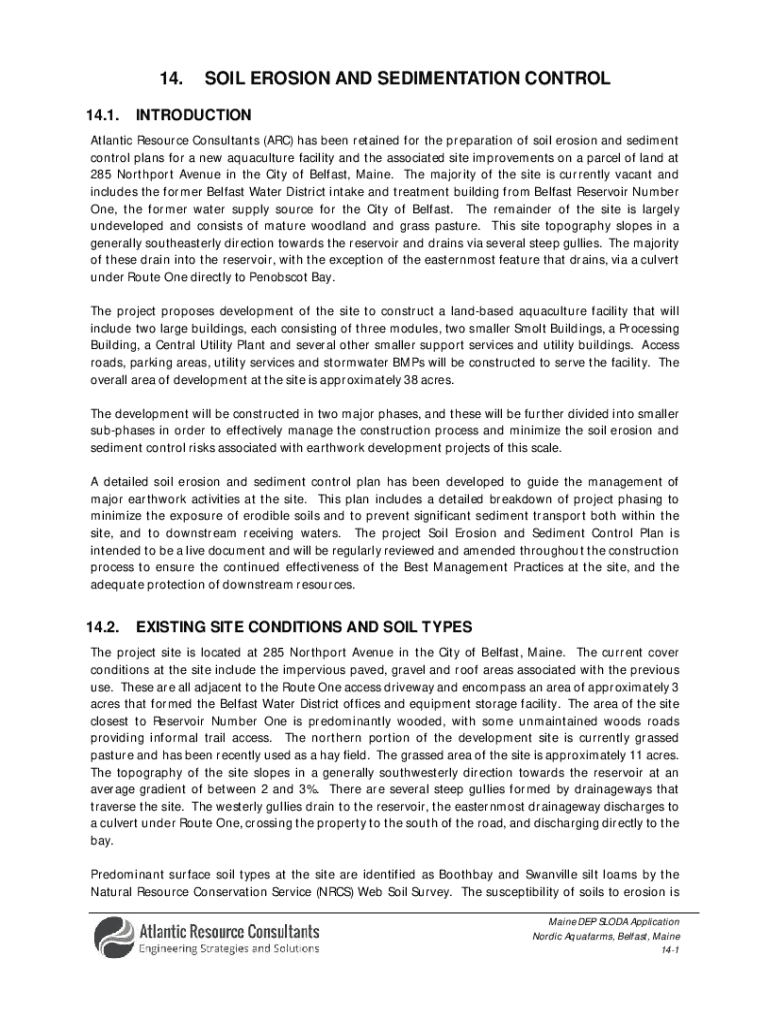 14. SOIL EROSION AND SEDIMENTATION CONTROL

14.1. INTRODUCTION

Atlantic Resource Consultants (ARC) has been retained for the preparation of soil erosion and sediment control plans for a new aquaculture facility and the associated site improvements on a parcel of land at 285 Northport Avenue in the City of Belfast, Maine. The majority of the site is currently vacant and includes the former Belfast Water District intake and treatment building from Belfast Reservoir Number One, the former water supply source for the City of Belfast. The remainder of the site is largely undeveloped and consists of mature woodland and grass pasture. This site topography slopes in a generally southeasterly direction towards the reservoir and drains via several steep gullies. The majority of these drain into the reservoir, with the exception of the easternmost feature that drains, via a culvert under Route One directly to Penobscot Bay.

The project proposes development of the site to construct a land-based aquaculture facility that will include two large buildings, each consisting of three modules, two smaller Smolt Buildings, a Processing Building, a Central Utility Plant and several other smaller support services and utility buildings. Access roads, parking areas, utility services and stormwater BMPs will be constructed to serve the facility. The overall area of development at the site is approximately 38 acres.

The development will be constructed in two major phases, and these will be further divided into smaller sub-phases in order to effectively manage the construction process and minimize the soil erosion and sediment control risks associated with earthwork development projects of this scale.

A detailed soil erosion and sediment control plan has been developed to guide the management of major earthwork activities at the site. This plan includes a detailed breakdown of project phasing to minimize the exposure of erodible soils and to prevent significant sediment transport both within the site, and to downstream receiving waters. The project Soil Erosion and Sediment Control Plan is intended to be a live document and will be regularly reviewed and amended throughout the construction process to ensure the continued effectiveness of the Best Management Practices at the site, and the adequate protection of downstream resources.

14.2. EXISTING SITE CONDITIONS AND SOIL TYPES

The project site is located at 285 Northport Avenue in the City of Belfast, Maine. The current cover conditions at the site include the impervious paved, gravel and roof areas associated with the previous use. These are all adjacent to the Route One access driveway and encompass an area of approximately 3 acres that formed the Belfast Water District offices and equipment storage facility. The area of the site closest to Reservoir Number One is predominantly wooded, with some unmaintained woods roads providing informal trail access. The northern portion of the development site is currently grassed pasture and has been recently used as a hay field. The grassed area of the site is approximately 11 acres. The topography of the site slopes in a generally southwesterly direction towards the reservoir at an average gradient of between 2 and 3%. There are several steep gullies formed by drainageways that traverse the site. The westerly gullies drain to the reservoir, the easternmost drainageway discharges to a culvert under Route One, crossing the property to the south of the road, and discharging directly to the bay.

Predominant surface soil types at the site are identified as Boothbay and Swanville silt loams by the Natural Resource Conservation Service (NRCS) Web Soil Survey. The susceptibility of soils to erosion is

Atlantic Resource Consultants
Engineering Strategies and Solutions

Maine DEP SLODA Application
Nordic Aquafarms, Belfast, Maine
14-1